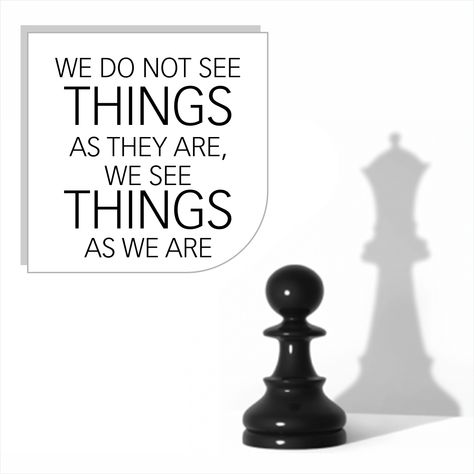 WE DO NOT SEE
THINGS
AS THEY ARE,
WE SEE
THINGS
AS WE ARE